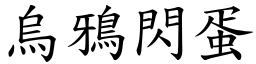 烏鴉閃蛋